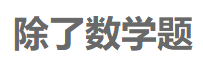 除了数学题